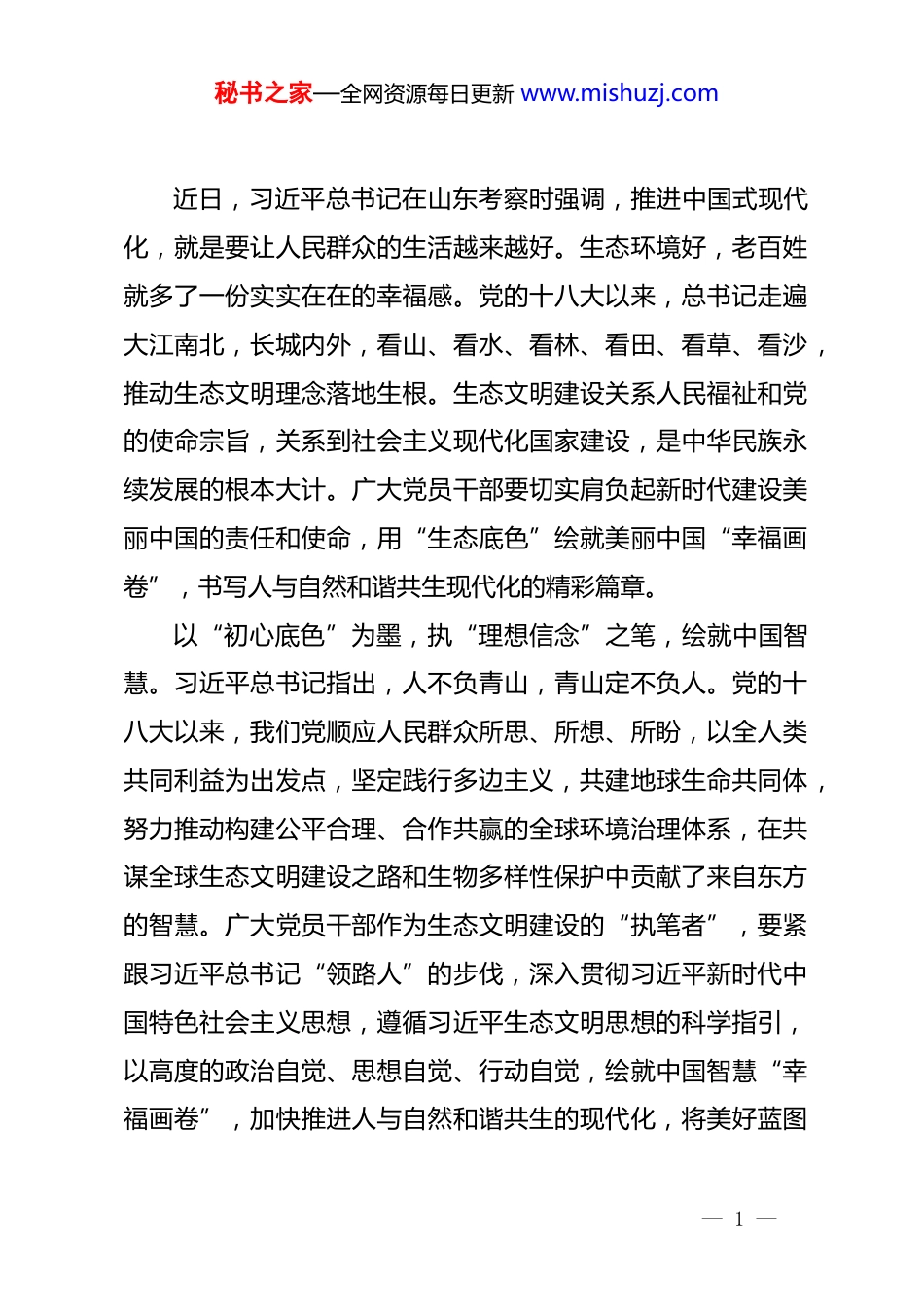 秘书之家—全网资源每日更新 www.mishuzj.com

近日，习近平总书记在山东考察时强调，推进中国式现代化，就是要让人民群众的生活越来越好。生态环境好，老百姓就多了一份实实在在的幸福感。党的十八大以来，总书记走遍大江南北，长城内外，看山、看水、看林、看田、看草、看沙，推动生态文明理念落地生根。生态文明建设关系人民福祉和党的使命宗旨，关系到社会主义现代化国家建设，是中华民族永续发展的根本大计。广大党员干部要切实肩负起新时代建设美丽中国的责任和使命，用“生态底色”绘就美丽中国“幸福画卷”，书写人与自然和谐共生现代化的精彩篇章。

以“初心底色”为墨，执“理想信念”之笔，绘就中国智慧。习近平总书记指出，人不负青山，青山定不负人。党的十八大以来，我们党顺应人民群众所思、所想、所盼，以全人类共同利益为出发点，坚定践行多边主义，共建地球生命共同体，努力推动构建公平合理、合作共赢的全球环境治理体系，在共谋全球生态文明建设之路和生物多样性保护中贡献了来自东方的智慧。广大党员干部作为生态文明建设的“执笔者”，要紧跟习近平总书记“领路人”的步伐，深入贯彻习近平新时代中国特色社会主义思想，遵循习近平生态文明思想的科学指引，以高度的政治自觉、思想自觉、行动自觉，绘就中国智慧“幸福画卷”，加快推进人与自然和谐共生的现代化，将美好蓝图

— 1 —